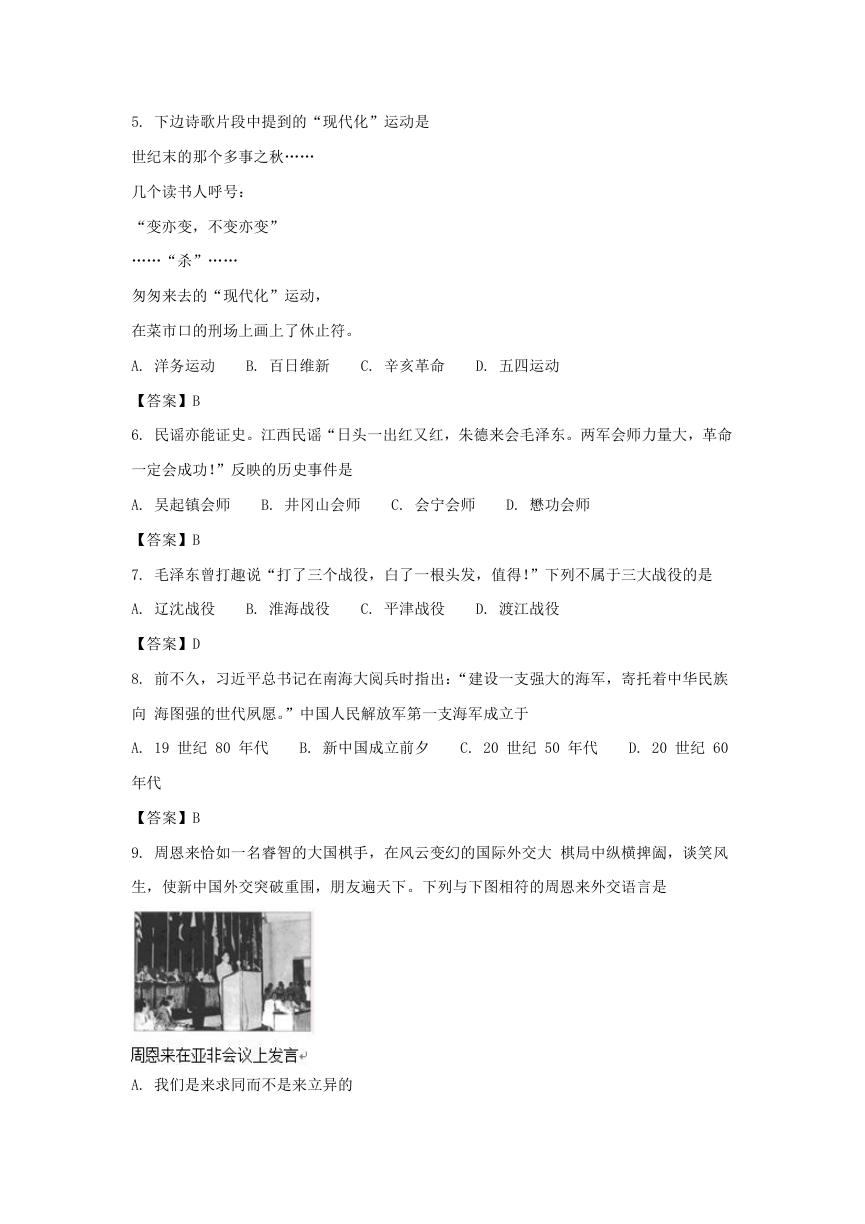 5. 下边诗歌片段中提到的“现代化”运动是

世纪末的那个多事之秋……

几个读书人呼号：

“变亦变，不变亦变”

……“杀”……

匆匆来去的“现代化”运动，

在菜市口的刑场上画上了休止符。

A. 洋务运动　B. 百日维新　C. 辛亥革命　D. 五四运动

【答案】B

6. 民谣亦能证史。江西民谣“日头一出红又红，朱德来会毛泽东。两军会师力量大，革命一定会成功!”反映的历史事件是

A. 吴起镇会师　B. 井冈山会师　C. 会宁会师　D. 懋功会师

【答案】B

7. 毛泽东曾打趣说“打了三个战役，白了一根头发，值得!”下列不属于三大战役的是

A. 辽沈战役　B. 淮海战役　C. 平津战役　D. 渡江战役

【答案】D

8. 前不久，习近平总书记在南海大阅兵时指出：“建设一支强大的海军，寄托着中华民族向 海图强的世代夙愿。”中国人民解放军第一支海军成立于

A. 19 世纪 80 年代　B. 新中国成立前夕　C. 20 世纪 50 年代　D. 20 世纪 60 年代

【答案】B

9. 周恩来恰如一名睿智的大国棋手，在风云变幻的国际外交大 棋局中纵横捭阖，谈笑风生，使新中国外交突破重围，朋友遍天下。下列与下图相符的周恩来外交语言是

周恩来在亚非会议上发言

A. 我们是来求同而不是来立异的